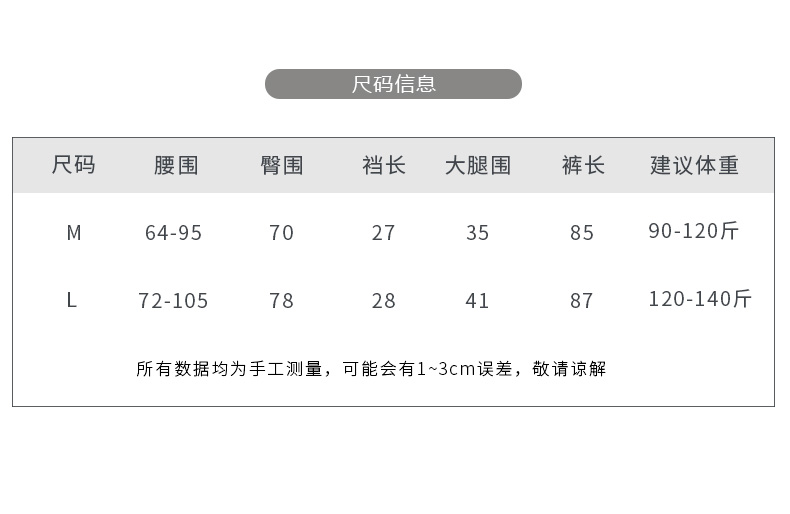 尺码信息

| 尺码 | 腰围 | 臀围 | 裆长 | 大腿围 | 裤长 | 建议体重 |
|---|---|---|---|---|---|---|
| M | 64-95 | 70 | 27 | 35 | 85 | 90-120斤 |
| L | 72-105 | 78 | 28 | 41 | 87 | 120-140斤 |

所有数据均为手工测量，可能会有1~3cm误差，敬请谅解